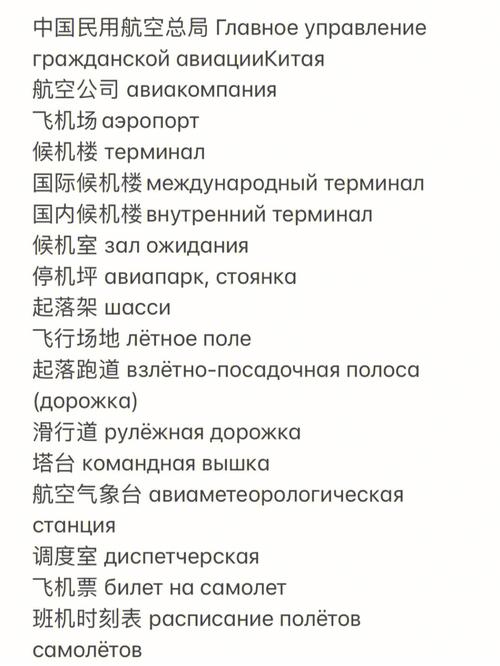 中国民用航空总局 Главное управление гражданской авиацииКитая
航空公司 авиакомпания
飞机场 аэропорт
候机楼 терминал
国际候机楼 международный терминал
国内候机楼 внутренний терминал
候机室 зал ожидания
停机坪 авиапарк, стоянка
起落架 шасси
飞行场地 лётное поле
起落跑道 взлётно-посадочная полоса (дорожка)
滑行道 рулёжная дорожка
塔台 командная вышка
航空气象台 авиаметеорологическая станция
调度室 диспетчерская
飞机票 билет на самолет
班机时刻表 расписание полётов самолётов